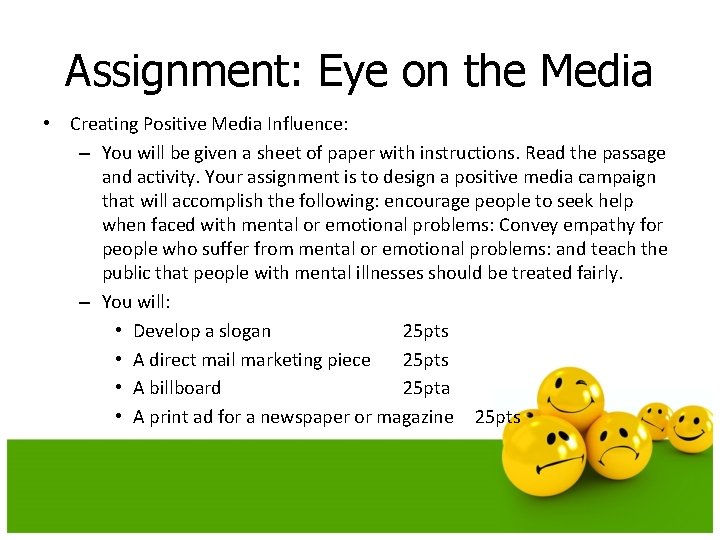 Assignment: Eye on the Media

• Creating Positive Media Influence:

– You will be given a sheet of paper with instructions. Read the passage and activity. Your assignment is to design a positive media campaign that will accomplish the following: encourage people to seek help when faced with mental or emotional problems: Convey empathy for people who suffer from mental or emotional problems: and teach the public that people with mental illnesses should be treated fairly.

– You will:

• Develop a slogan 25pts
• A direct mail marketing piece 25pts
• A billboard 25pta
• A print ad for a newspaper or magazine 25pts